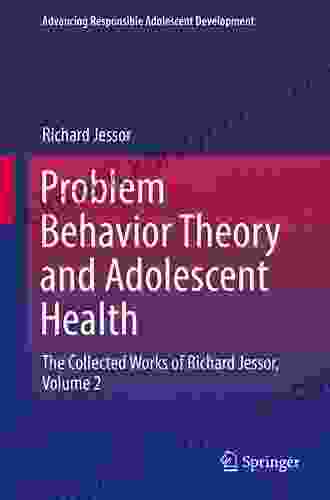 Advancing Responsible Adolescent Development

Richard Jessor

Problem Behavior Theory and Adolescent Health

The Collected Works of Richard Jessor, Volume 2

Springer